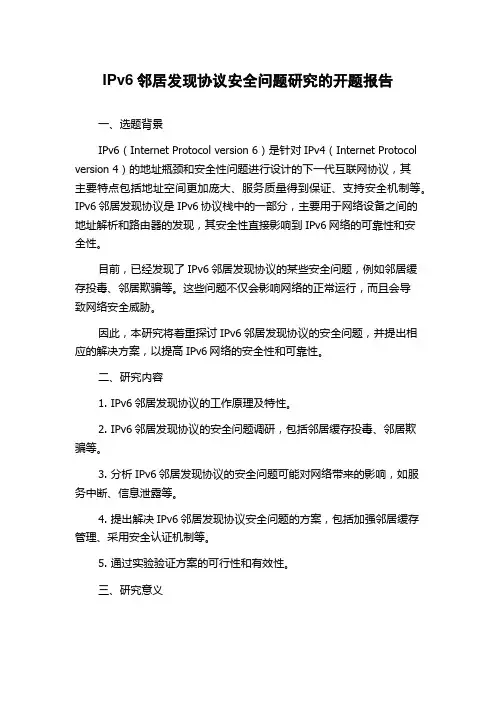 IPv6 邻居发现协议安全问题研究的开题报告

一、选题背景

IPv6（Internet Protocol version 6）是针对 IPv4（Internet Protocol version 4）的地址瓶颈和安全性问题进行设计的下一代互联网协议，其主要特点包括地址空间更加庞大、服务质量得到保证、支持安全机制等。IPv6 邻居发现协议是 IPv6 协议栈中的一部分，主要用于网络设备之间的地址解析和路由器的发现，其安全性直接影响到 IPv6 网络的可靠性和安全性。

目前，已经发现了 IPv6 邻居发现协议的某些安全问题，例如邻居缓存投毒、邻居欺骗等。这些问题不仅会影响网络的正常运行，而且会导致网络安全威胁。

因此，本研究将着重探讨 IPv6 邻居发现协议的安全问题，并提出相应的解决方案，以提高 IPv6 网络的安全性和可靠性。

二、研究内容

1. IPv6 邻居发现协议的工作原理及特性。

2. IPv6 邻居发现协议的安全问题调研，包括邻居缓存投毒、邻居欺骗等。

3. 分析 IPv6 邻居发现协议的安全问题可能对网络带来的影响，如服务中断、信息泄露等。

4. 提出解决 IPv6 邻居发现协议安全问题的方案，包括加强邻居缓存管理、采用安全认证机制等。

5. 通过实验验证方案的可行性和有效性。

三、研究意义